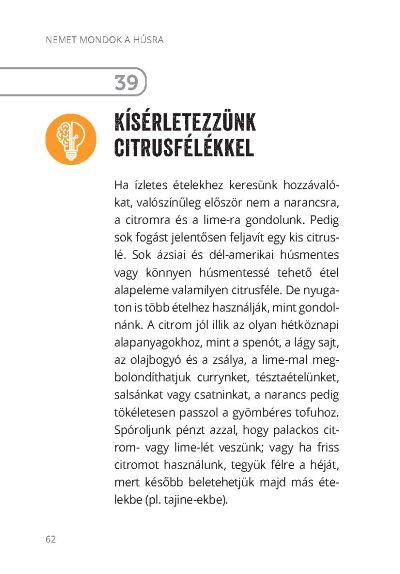 NEMET MONDOK A HÚSRA

39

KÍSÉRLETEZZÜNK CITRUSFÉLÉKKEL

Ha ízletes ételekhez keresünk hozzávalókat, valószínűleg először nem a narancsra, a citromra és a lime-ra gondolunk. Pedig sok fogást jelentősen feljavít egy kis citruslé. Sok ázsiai és dél-amerikai húsmentes vagy könnyen húsmentessé tehető étel alapeleme valamilyen citrusféle. De nyugaton is több ételhez használják, mint gondolnánk. A citrom jól illik az olyan hétköznapi alapanyagokhoz, mint a spenót, a lágy sajt, az olajbogyó és a zsálya, a lime-mal megbolondíthatjuk currynket, tésztaételünket, salsánkat vagy csatninkat, a narancs pedig tökéletesen passzol a gyömbéres tofuhoz. Spóroljunk pénzt azzal, hogy palackos citrom- vagy lime-lét veszünk; vagy ha friss citromot használunk, tegyük félre a héját, mert később beletehetjük majd más ételekbe (pl. tajine-ekbe).

62